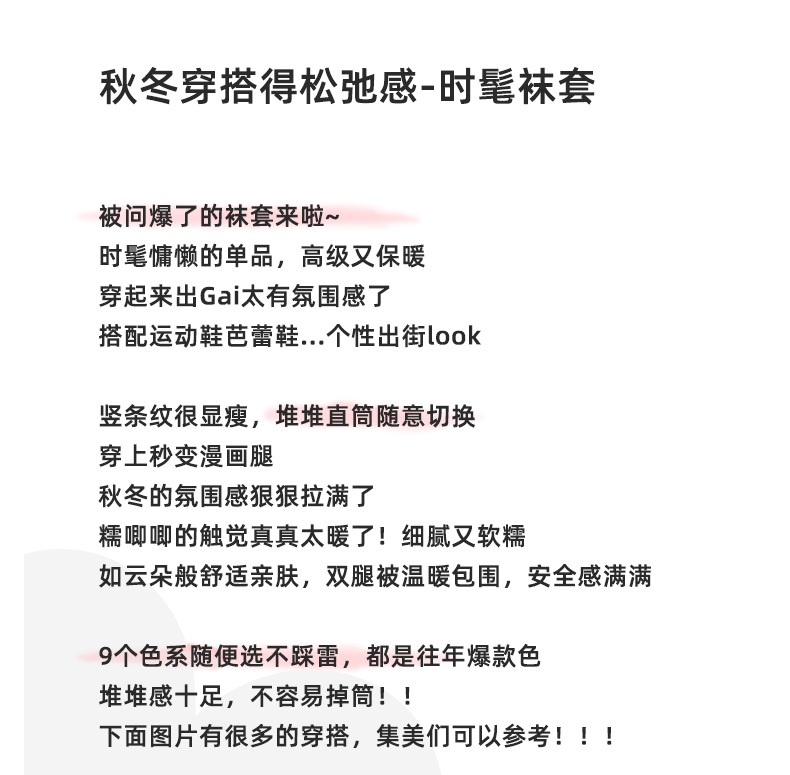 秋冬穿搭得松弛感-时髦袜套

被问爆了的袜套来啦~
时髦慵懒的单品，高级又保暖
穿起来出Gai太有氛围感了
搭配运动鞋芭蕾鞋...个性出街look

竖条纹很显瘦，堆堆直筒随意切换
穿上秒变漫画腿
秋冬的氛围感狠狠拉满了
糯唧唧的触觉真真太暖了！细腻又软糯
如云朵般舒适亲肤，双腿被温暖包围，安全感满满

9个色系随便选不踩雷，都是往年爆款色
堆堆感十足，不容易掉筒！！
下面图片有很多的穿搭，集美们可以参考！！！